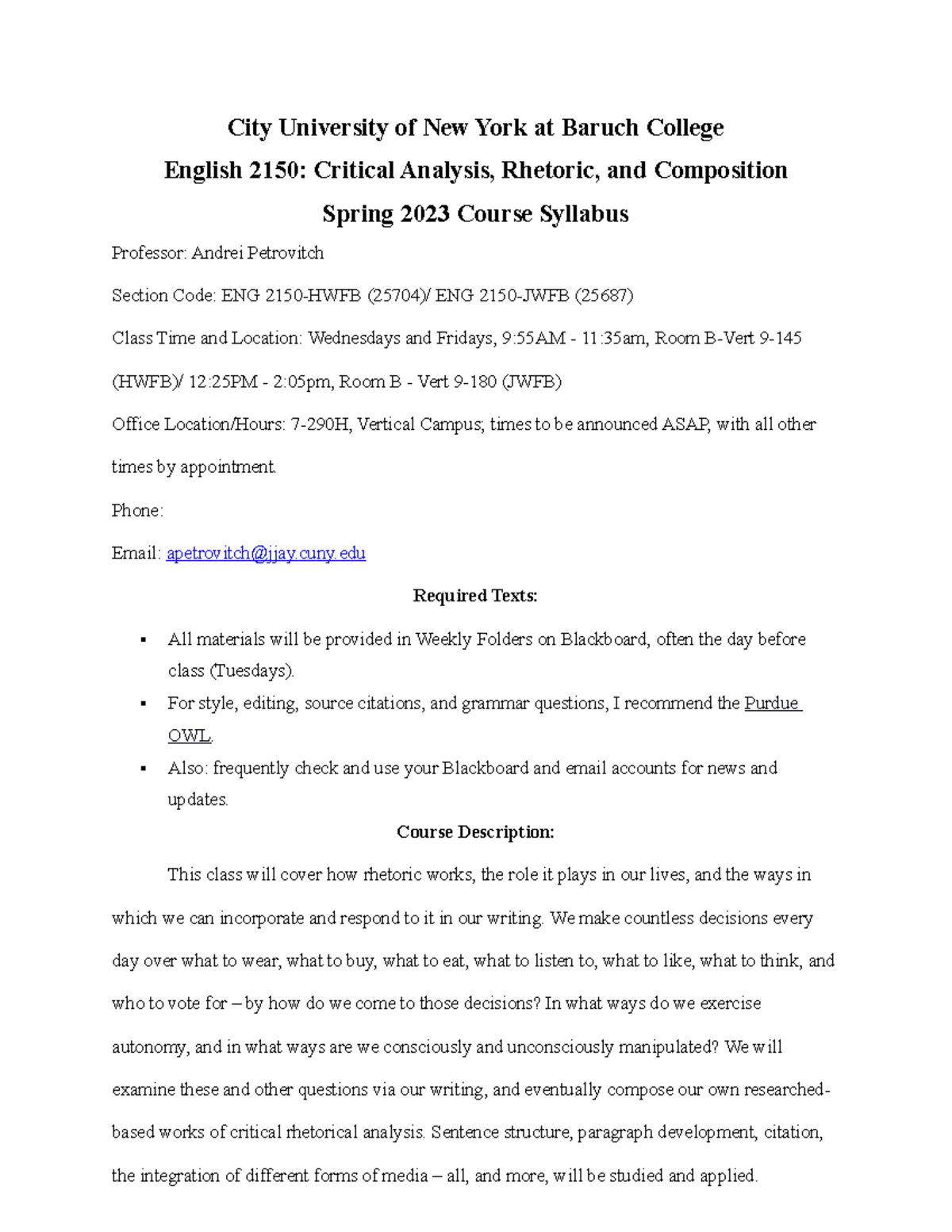 City University of New York at Baruch College
English 2150: Critical Analysis, Rhetoric, and Composition
Spring 2023 Course Syllabus

Professor: Andrei Petrovitch

Section Code: ENG 2150-HWFB (25704)/ ENG 2150-JWFB (25687)

Class Time and Location: Wednesdays and Fridays, 9:55AM - 11:35am, Room B-Vert 9-145 (HWFB)/ 12:25PM - 2:05pm, Room B - Vert 9-180 (JWFB)

Office Location/Hours: 7-290H, Vertical Campus; times to be announced ASAP, with all other times by appointment.

Phone:

Email: apetrovitch@jjay.cuny.edu

Required Texts:

▪ All materials will be provided in Weekly Folders on Blackboard, often the day before class (Tuesdays).
▪ For style, editing, source citations, and grammar questions, I recommend the Purdue OWL.
▪ Also: frequently check and use your Blackboard and email accounts for news and updates.

Course Description:

This class will cover how rhetoric works, the role it plays in our lives, and the ways in which we can incorporate and respond to it in our writing. We make countless decisions every day over what to wear, what to buy, what to eat, what to listen to, what to like, what to think, and who to vote for – by how do we come to those decisions? In what ways do we exercise autonomy, and in what ways are we consciously and unconsciously manipulated? We will examine these and other questions via our writing, and eventually compose our own researched-based works of critical rhetorical analysis. Sentence structure, paragraph development, citation, the integration of different forms of media – all, and more, will be studied and applied.